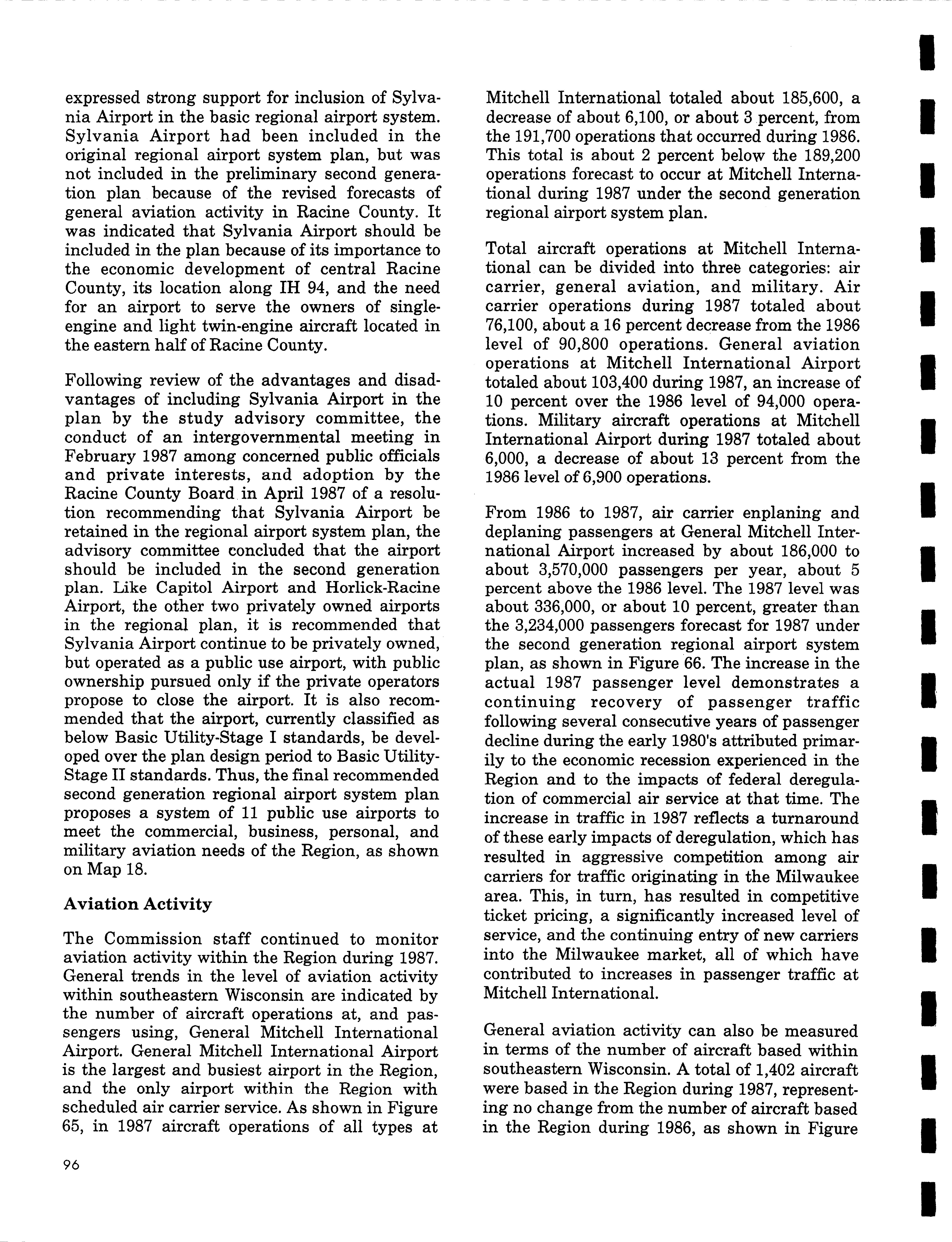 expressed strong support for inclusion of Sylvania Airport in the basic regional airport system. Sylvania Airport had been included in the original regional airport system plan, but was not included in the preliminary second generation plan because of the revised forecasts of general aviation activity in Racine County. It was indicated that Sylvania Airport should be included in the plan because of its importance to the economic development of central Racine County, its location along IH 94, and the need for an airport to serve the owners of single-engine and light twin-engine aircraft located in the eastern half of Racine County.

Following review of the advantages and disadvantages of including Sylvania Airport in the plan by the study advisory committee, the conduct of an intergovernmental meeting in February 1987 among concerned public officials and private interests, and adoption by the Racine County Board in April 1987 of a resolution recommending that Sylvania Airport be retained in the regional airport system plan, the advisory committee concluded that the airport should be included in the second generation plan. Like Capitol Airport and Horlick-Racine Airport, the other two privately owned airports in the regional plan, it is recommended that Sylvania Airport continue to be privately owned, but operated as a public use airport, with public ownership pursued only if the private operators propose to close the airport. It is also recommended that the airport, currently classified as below Basic Utility-Stage I standards, be developed over the plan design period to Basic Utility-Stage II standards. Thus, the final recommended second generation regional airport system plan proposes a system of 11 public use airports to meet the commercial, business, personal, and military aviation needs of the Region, as shown on Map 18.

Aviation Activity

The Commission staff continued to monitor aviation activity within the Region during 1987. General trends in the level of aviation activity within southeastern Wisconsin are indicated by the number of aircraft operations at, and passengers using, General Mitchell International Airport. General Mitchell International Airport is the largest and busiest airport in the Region, and the only airport within the Region with scheduled air carrier service. As shown in Figure 65, in 1987 aircraft operations of all types at Mitchell International totaled about 185,600, a decrease of about 6,100, or about 3 percent, from the 191,700 operations that occurred during 1986. This total is about 2 percent below the 189,200 operations forecast to occur at Mitchell International during 1987 under the second generation regional airport system plan.

Total aircraft operations at Mitchell International can be divided into three categories: air carrier, general aviation, and military. Air carrier operations during 1987 totaled about 76,100, about a 16 percent decrease from the 1986 level of 90,800 operations. General aviation operations at Mitchell International Airport totaled about 103,400 during 1987, an increase of 10 percent over the 1986 level of 94,000 operations. Military aircraft operations at Mitchell International Airport during 1987 totaled about 6,000, a decrease of about 13 percent from the 1986 level of 6,900 operations.

From 1986 to 1987, air carrier enplaning and deplaning passengers at General Mitchell International Airport increased by about 186,000 to about 3,570,000 passengers per year, about 5 percent above the 1986 level. The 1987 level was about 336,000, or about 10 percent, greater than the 3,234,000 passengers forecast for 1987 under the second generation regional airport system plan, as shown in Figure 66. The increase in the actual 1987 passenger level demonstrates a continuing recovery of passenger traffic following several consecutive years of passenger decline during the early 1980's attributed primarily to the economic recession experienced in the Region and to the impacts of federal deregulation of commercial air service at that time. The increase in traffic in 1987 reflects a turnaround of these early impacts of deregulation, which has resulted in aggressive competition among air carriers for traffic originating in the Milwaukee area. This, in turn, has resulted in competitive ticket pricing, a significantly increased level of service, and the continuing entry of new carriers into the Milwaukee market, all of which have contributed to increases in passenger traffic at Mitchell International.

General aviation activity can also be measured in terms of the number of aircraft based within southeastern Wisconsin. A total of 1,402 aircraft were based in the Region during 1987, representing no change from the number of aircraft based in the Region during 1986, as shown in Figure

96